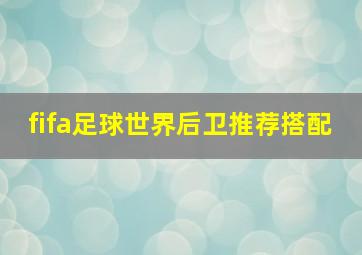 fifa足球世界后卫推荐搭配